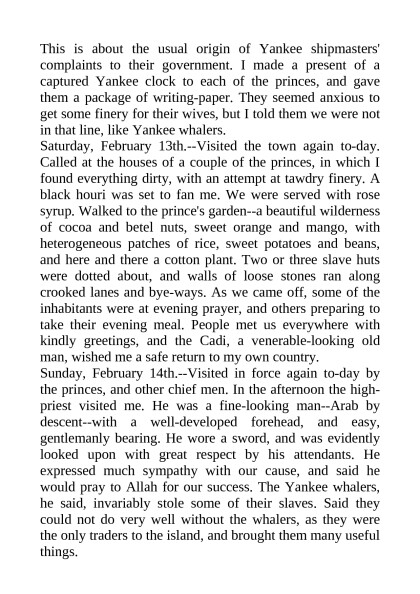 This is about the usual origin of Yankee shipmasters' complaints to their government. I made a present of a captured Yankee clock to each of the princes, and gave them a package of writing-paper. They seemed anxious to get some finery for their wives, but I told them we were not in that line, like Yankee whalers.
Saturday, February 13th.--Visited the town again to-day. Called at the houses of a couple of the princes, in which I found everything dirty, with an attempt at tawdry finery. A black houri was set to fan me. We were served with rose syrup. Walked to the prince's garden--a beautiful wilderness of cocoa and betel nuts, sweet orange and mango, with heterogeneous patches of rice, sweet potatoes and beans, and here and there a cotton plant. Two or three slave huts were dotted about, and walls of loose stones ran along crooked lanes and bye-ways. As we came off, some of the inhabitants were at evening prayer, and others preparing to take their evening meal. People met us everywhere with kindly greetings, and the Cadi, a venerable-looking old man, wished me a safe return to my own country.
Sunday, February 14th.--Visited in force again to-day by the princes, and other chief men. In the afternoon the high-priest visited me. He was a fine-looking man--Arab by descent--with a well-developed forehead, and easy, gentlemanly bearing. He wore a sword, and was evidently looked upon with great respect by his attendants. He expressed much sympathy with our cause, and said he would pray to Allah for our success. The Yankee whalers, he said, invariably stole some of their slaves. Said they could not do very well without the whalers, as they were the only traders to the island, and brought them many useful things.